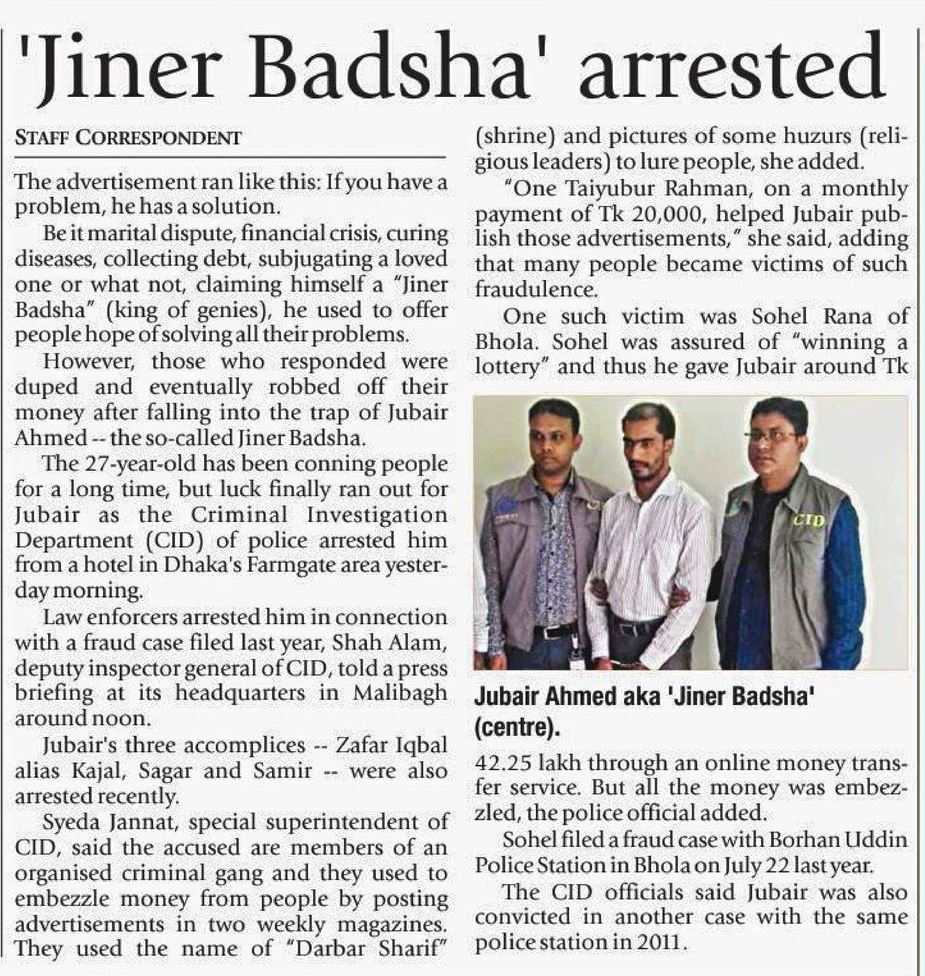 'Jiner Badsha' arrested

STAFF CORRESPONDENT

The advertisement ran like this: If you have a problem, he has a solution.

Be it marital dispute, financial crisis, curing diseases, collecting debt, subjugating a loved one or what not, claiming himself a "Jiner Badsha" (king of genies), he used to offer people hope of solving all their problems.

However, those who responded were duped and eventually robbed off their money after falling into the trap of Jubair Ahmed -- the so-called Jiner Badsha.

The 27-year-old has been conning people for a long time, but luck finally ran out for Jubair as the Criminal Investigation Department (CID) of police arrested him from a hotel in Dhaka's Farmgate area yesterday morning.

Law enforcers arrested him in connection with a fraud case filed last year, Shah Alam, deputy inspector general of CID, told a press briefing at its headquarters in Malibagh around noon.

Jubair's three accomplices -- Zafar Iqbal alias Kajal, Sagar and Samir -- were also arrested recently.

Syeda Jannat, special superintendent of CID, said the accused are members of an organised criminal gang and they used to embezzle money from people by posting advertisements in two weekly magazines. They used the name of "Darbar Sharif" (shrine) and pictures of some huzurs (religious leaders) to lure people, she added.

"One Taiyubur Rahman, on a monthly payment of Tk 20,000, helped Jubair publish those advertisements," she said, adding that many people became victims of such fraudulence.

One such victim was Sohel Rana of Bhola. Sohel was assured of "winning a lottery" and thus he gave Jubair around Tk

CID

Jubair Ahmed aka 'Jiner Badsha' (centre).

42.25 lakh through an online money transfer service. But all the money was embezzled, the police official added.

Sohel filed a fraud case with Borhan Uddin Police Station in Bhola on July 22 last year.

The CID officials said Jubair was also convicted in another case with the same police station in 2011.